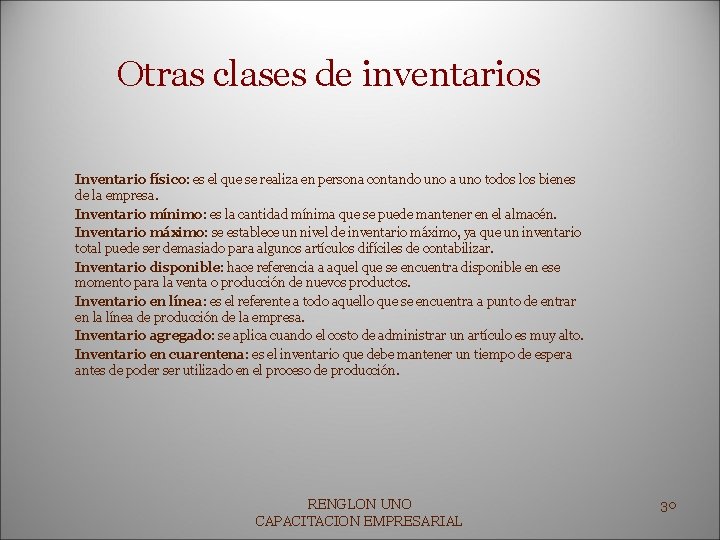 Otras clases de inventarios

Inventario físico: es el que se realiza en persona contando uno a uno todos los bienes de la empresa.

Inventario mínimo: es la cantidad mínima que se puede mantener en el almacén.

Inventario máximo: se establece un nivel de inventario máximo, ya que un inventario total puede ser demasiado para algunos artículos difíciles de contabilizar.

Inventario disponible: hace referencia a aquel que se encuentra disponible en ese momento para la venta o producción de nuevos productos.

Inventario en línea: es el referente a todo aquello que se encuentra a punto de entrar en la línea de producción de la empresa.

Inventario agregado: se aplica cuando el costo de administrar un artículo es muy alto.

Inventario en cuarentena: es el inventario que debe mantener un tiempo de espera antes de poder ser utilizado en el proceso de producción.

RENGLON UNO
CAPACITACION EMPRESARIAL

30